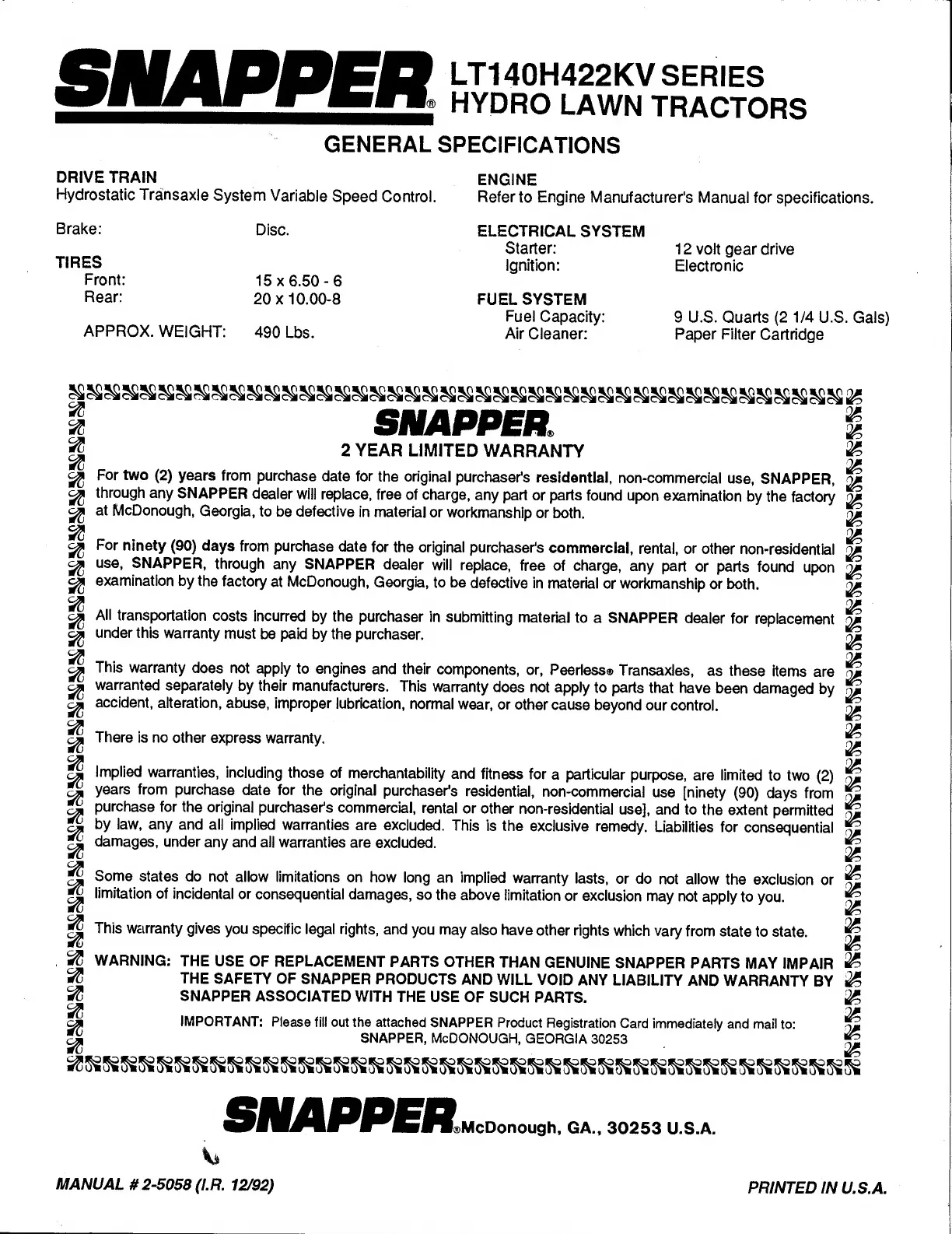 SNAPPER® LT140H422KV SERIES HYDRO LAWN TRACTORS

GENERAL SPECIFICATIONS

DRIVE TRAIN
Hydrostatic Transaxle System Variable Speed Control.

Brake: Disc.

TIRES
Front: 15 x 6.50 - 6
Rear: 20 x 10.00-8

APPROX. WEIGHT: 490 Lbs.

ENGINE
Refer to Engine Manufacturer's Manual for specifications.

ELECTRICAL SYSTEM
Starter: 12 volt gear drive
Ignition: Electronic

FUEL SYSTEM
Fuel Capacity: 9 U.S. Quarts (2 1/4 U.S. Gals)
Air Cleaner: Paper Filter Cartridge

SNAPPER®
2 YEAR LIMITED WARRANTY

For two (2) years from purchase date for the original purchaser's residential, non-commercial use, SNAPPER, through any SNAPPER dealer will replace, free of charge, any part or parts found upon examination by the factory at McDonough, Georgia, to be defective in material or workmanship or both.

For ninety (90) days from purchase date for the original purchaser's commercial, rental, or other non-residential use, SNAPPER, through any SNAPPER dealer will replace, free of charge, any part or parts found upon examination by the factory at McDonough, Georgia, to be defective in material or workmanship or both.

All transportation costs incurred by the purchaser in submitting material to a SNAPPER dealer for replacement under this warranty must be paid by the purchaser.

This warranty does not apply to engines and their components, or, Peerless® Transaxles, as these items are warranted separately by their manufacturers. This warranty does not apply to parts that have been damaged by accident, alteration, abuse, improper lubrication, normal wear, or other cause beyond our control.

There is no other express warranty.

Implied warranties, including those of merchantability and fitness for a particular purpose, are limited to two (2) years from purchase date for the original purchaser's residential, non-commercial use [ninety (90) days from purchase for the original purchaser's commercial, rental or other non-residential use], and to the extent permitted by law, any and all implied warranties are excluded. This is the exclusive remedy. Liabilities for consequential damages, under any and all warranties are excluded.

Some states do not allow limitations on how long an implied warranty lasts, or do not allow the exclusion or limitation of incidental or consequential damages, so the above limitation or exclusion may not apply to you.

This warranty gives you specific legal rights, and you may also have other rights which vary from state to state.

WARNING: THE USE OF REPLACEMENT PARTS OTHER THAN GENUINE SNAPPER PARTS MAY IMPAIR THE SAFETY OF SNAPPER PRODUCTS AND WILL VOID ANY LIABILITY AND WARRANTY BY SNAPPER ASSOCIATED WITH THE USE OF SUCH PARTS.

IMPORTANT: Please fill out the attached SNAPPER Product Registration Card immediately and mail to: SNAPPER, McDONOUGH, GEORGIA 30253

SNAPPER® McDonough, GA., 30253 U.S.A.

MANUAL # 2-5058 (I.R. 12/92)

PRINTED IN U.S.A.